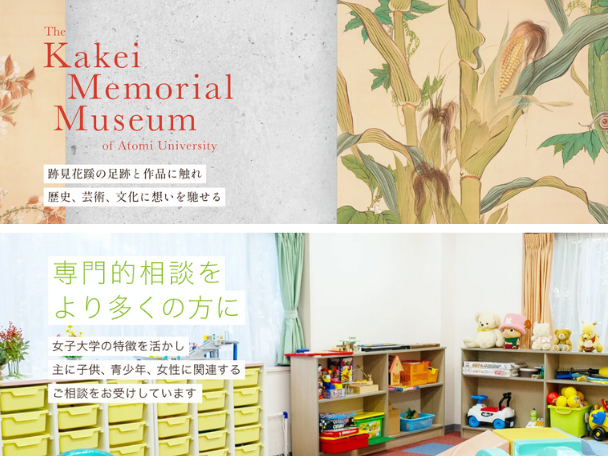 The
Kakei
Memorial
Museum
of Atomi University

跡見花蹊の足跡と作品に触れ
歴史、芸術、文化に想いを馳せる

専門的相談を
より多くの方に

女子大学の特徴を活かし
主に子供、青少年、女性に関連する
ご相談をお受けしています